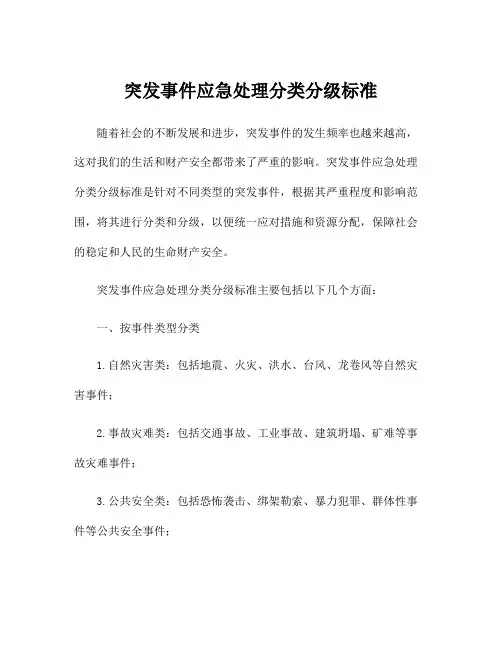 突发事件应急处理分类分级标准

随着社会的不断发展和进步，突发事件的发生频率也越来越高，这对我们的生活和财产安全都带来了严重的影响。突发事件应急处理分类分级标准是针对不同类型的突发事件，根据其严重程度和影响范围，将其进行分类和分级，以便统一应对措施和资源分配，保障社会的稳定和人民的生命财产安全。

突发事件应急处理分类分级标准主要包括以下几个方面：

一、按事件类型分类

1. 自然灾害类：包括地震、火灾、洪水、台风、龙卷风等自然灾害事件；

2. 事故灾难类：包括交通事故、工业事故、建筑坍塌、矿难等事故灾难事件；

3. 公共安全类：包括恐怖袭击、绑架勒索、暴力犯罪、群体性事件等公共安全事件；